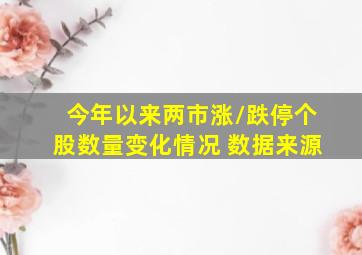 今年以来两市涨/跌停个股数量变化情况 数据来源